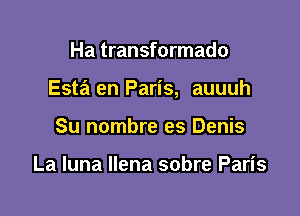 Ha transformado

Está en París, auuuh

Su nombre es Denis

La luna llena sobre París